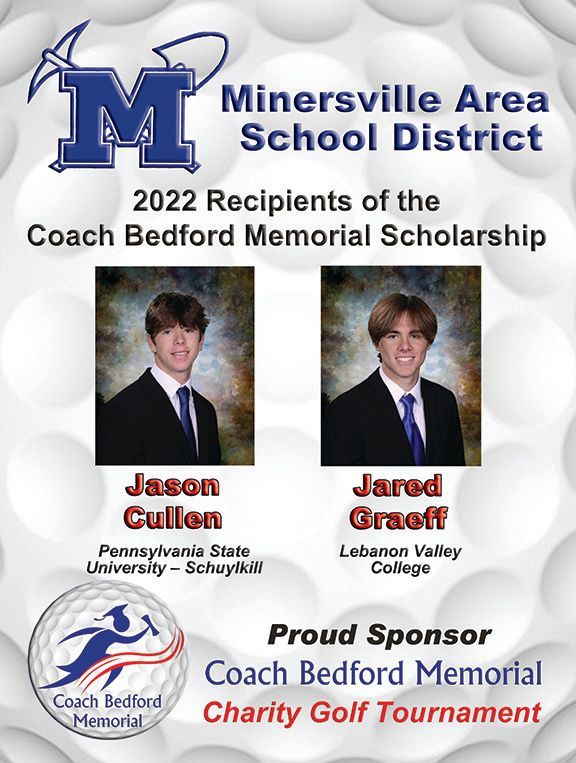 M

Minersville Area School District

2022 Recipients of the Coach Bedford Memorial Scholarship

Jason Cullen

Pennsylvania State University – Schuylkill

Jared Graeff

Lebanon Valley College

Coach Bedford Memorial

Proud Sponsor

Coach Bedford Memorial

Charity Golf Tournament